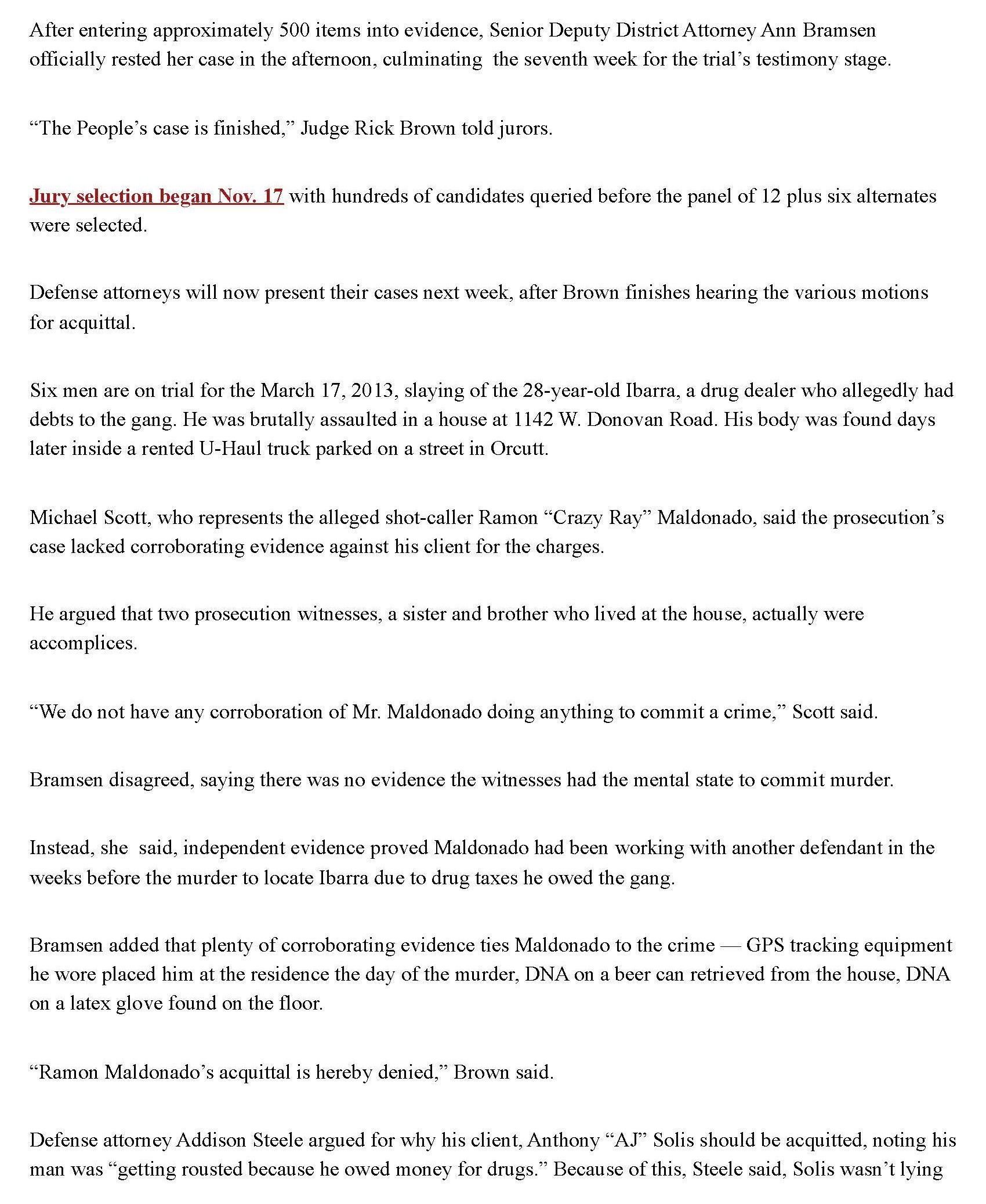 After entering approximately 500 items into evidence, Senior Deputy District Attorney Ann Bramsen officially rested her case in the afternoon, culminating the seventh week for the trial's testimony stage.

"The People's case is finished," Judge Rick Brown told jurors.

Jury selection began Nov. 17 with hundreds of candidates queried before the panel of 12 plus six alternates were selected.

Defense attorneys will now present their cases next week, after Brown finishes hearing the various motions for acquittal.

Six men are on trial for the March 17, 2013, slaying of the 28-year-old Ibarra, a drug dealer who allegedly had debts to the gang. He was brutally assaulted in a house at 1142 W. Donovan Road. His body was found days later inside a rented U-Haul truck parked on a street in Orcutt.

Michael Scott, who represents the alleged shot-caller Ramon "Crazy Ray" Maldonado, said the prosecution's case lacked corroborating evidence against his client for the charges.

He argued that two prosecution witnesses, a sister and brother who lived at the house, actually were accomplices.

"We do not have any corroboration of Mr. Maldonado doing anything to commit a crime," Scott said.

Bramsen disagreed, saying there was no evidence the witnesses had the mental state to commit murder.

Instead, she said, independent evidence proved Maldonado had been working with another defendant in the weeks before the murder to locate Ibarra due to drug taxes he owed the gang.

Bramsen added that plenty of corroborating evidence ties Maldonado to the crime — GPS tracking equipment he wore placed him at the residence the day of the murder, DNA on a beer can retrieved from the house, DNA on a latex glove found on the floor.

"Ramon Maldonado's acquittal is hereby denied," Brown said.

Defense attorney Addison Steele argued for why his client, Anthony "AJ" Solis should be acquitted, noting his man was "getting rousted because he owed money for drugs." Because of this, Steele said, Solis wasn't lying